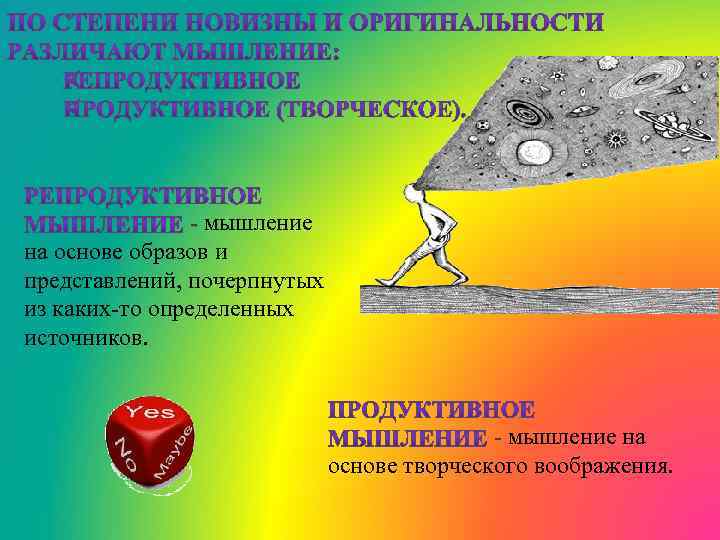 ПО СТЕПЕНИ НОВИЗНЫ И ОРИГИНАЛЬНОСТИ РАЗЛИЧАЮТ МЫШЛЕНИЕ:
РЕПРОДУКТИВНОЕ
ПРОДУКТИВНОЕ (ТВОРЧЕСКОЕ).

РЕПРОДУКТИВНОЕ МЫШЛЕНИЕ - мышление на основе образов и представлений, почерпнутых из каких-то определенных источников.

Yes
No
Maybe

ПРОДУКТИВНОЕ МЫШЛЕНИЕ - мышление на основе творческого воображения.